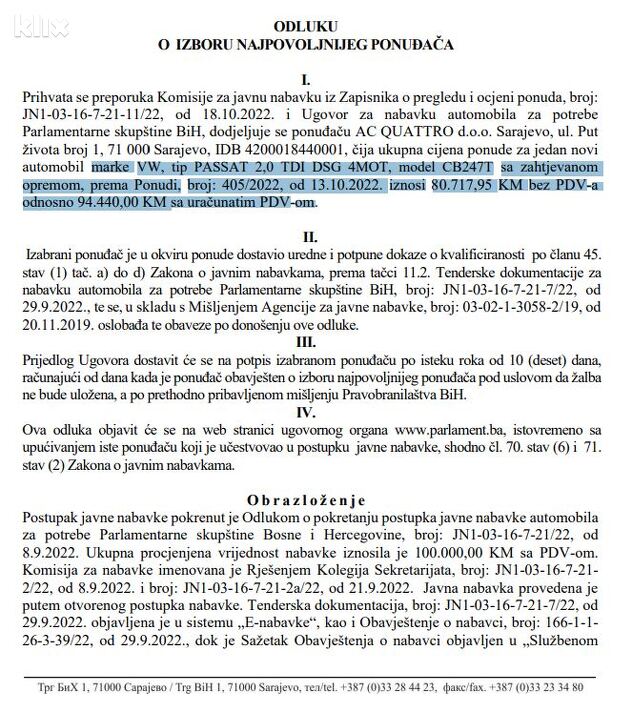 klix

ODLUKU
O IZBORU NAJPOVOLJNIJEG PONUĐAČA

I.

Prihvata se preporuka Komisije za javnu nabavku iz Zapisnika o pregledu i ocjeni ponuda, broj: JN1-03-16-7-21-11/22, od 18.10.2022. i Ugovor za nabavku automobila za potrebe Parlamentarne skupštine BiH, dodjeljuje se ponuđaču AC QUATTRO d.o.o. Sarajevo, ul. Put života broj 1, 71 000 Sarajevo, IDB 4200018440001, čija ukupna cijena ponude za jedan novi automobil marke VW, tip PASSAT 2,0 TDI DSG 4MOT, model CB247T sa zahtjevanom opremom, prema Ponudi, broj: 405/2022, od 13.10.2022. iznosi 80.717,95 KM bez PDV-a odnosno 94.440,00 KM sa uračunatim PDV-om.

II.

Izabrani ponuđač je u okviru ponude dostavio uredne i potpune dokaze o kvalificiranosti po članu 45. stav (1) tač. a) do d) Zakona o javnim nabavkama, prema tačci 11.2. Tenderske dokumentacije za nabavku automobila za potrebe Parlamentarne skupštine BiH, broj: JN1-03-16-7-21-7/22, od 29.9.2022., te se, u skladu s Mišljenjem Agencije za javne nabavke, broj: 03-02-1-3058-2/19, od 20.11.2019. oslobađa te obaveze po donošenju ove odluke.

III.

Prijedlog Ugovora dostavit će se na potpis izabranom ponuđaču po isteku roka od 10 (deset) dana, računajući od dana kada je ponuđač obavješten o izboru najpovoljnijeg ponuđača pod uslovom da žalba ne bude uložena, a po prethodno pribavljenom mišljenju Pravobranilaštva BiH.

IV.

Ova odluka objavit će se na web stranici ugovornog organa www.parlament.ba, istovremeno sa upućivanjem iste ponuđaču koji je učestvovao u postupku javne nabavke, shodno čl. 70. stav (6) i 71. stav (2) Zakona o javnim nabavkama.

Obrazloženje

Postupak javne nabavke pokrenut je Odlukom o pokretanju postupka javne nabavke automobila za potrebe Parlamentarne skupštine Bosne i Hercegovine, broj: JN1-03-16-7-21/22, od 8.9.2022. Ukupna procjenjena vrijednost nabavke iznosila je 100.000,00 KM sa PDV-om. Komisija za nabavke imenovana je Rješenjem Kolegija Sekretarijata, broj: JN1-03-16-7-21-2/22, od 8.9.2022. i broj: JN1-03-16-7-21-2a/22, od 21.9.2022. Javna nabavka provedena je putem otvorenog postupka nabavke. Tenderska dokumentacija, broj: JN1-03-16-7-21-7/22, od 29.9.2022. objavljena je u sistemu „E-nabavke“, kao i Obavještenje o nabavci, broj: 166-1-1-26-3-39/22, od 29.9.2022., dok je Sažetak Obavještenja o nabavci objavljen u „Službenom

Трг БиХ 1, 71000 Сарајево / Trg BiH 1, 71000 Sarajevo, тел/tel. +387 (0)33 28 44 23, факс/fax. +387 (0)33 23 34 80